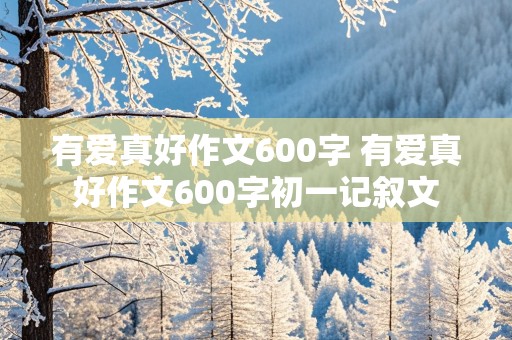 有爱真好作文600字 有爱真好作文600字初一记叙文